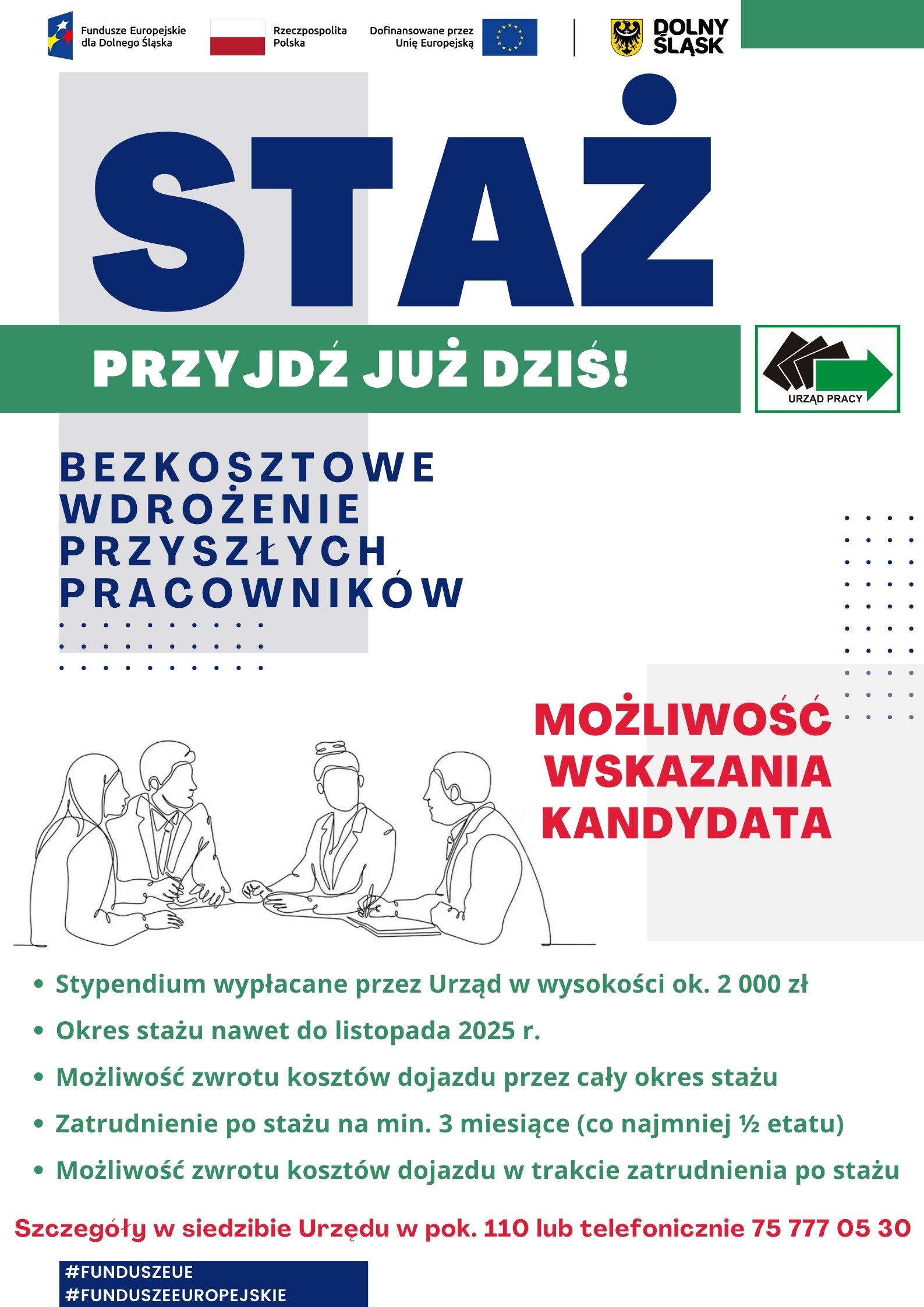 Fundusze Europejskie dla Dolnego Śląska

Rzeczpospolita Polska

Dofinansowane przez Unię Europejską

DOLNY ŚLĄSK

STAŻ

PRZYJDŹ JUŻ DZIŚ!

URZĄD PRACY

BEZKOSZTOWE WDROŻENIE PRZYSZŁYCH PRACOWNIKÓW

MOŻLIWOŚĆ WSKAZANIA KANDYDATA

• Stypendium wypłacane przez Urząd w wysokości ok. 2 000 zł
• Okres stażu nawet do listopada 2025 r.
• Możliwość zwrotu kosztów dojazdu przez cały okres stażu
• Zatrudnienie po stażu na min. 3 miesiące (co najmniej ½ etatu)
• Możliwość zwrotu kosztów dojazdu w trakcie zatrudnienia po stażu

Szczegóły w siedzibie Urzędu w pok. 110 lub telefonicznie 75 777 05 30

#FUNDUSZEUE
#FUNDUSZEEUROPEJSKIE